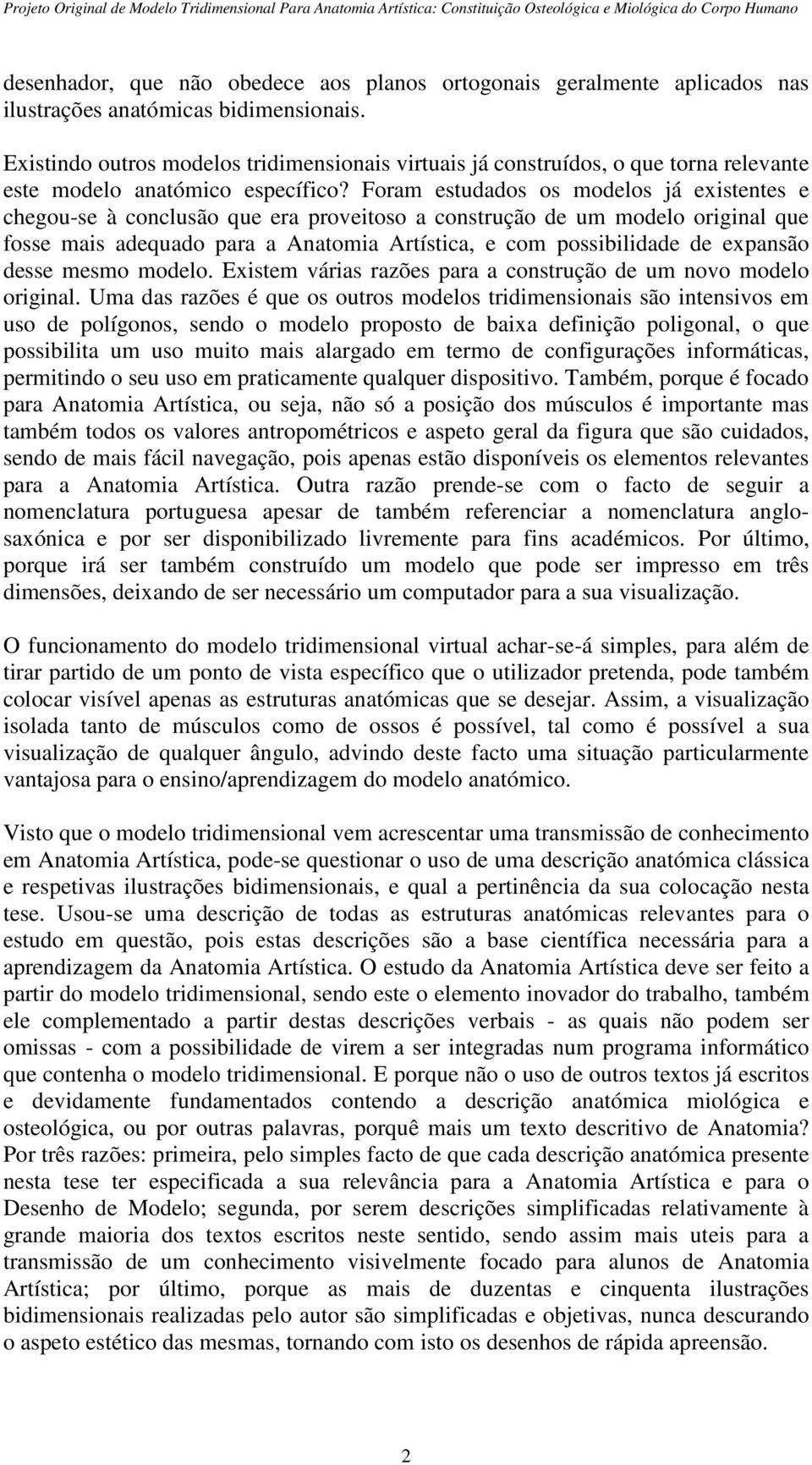 Projeto Original de Modelo Tridimensional Para Anatomia Artística: Constituição Osteológica e Miológica do Corpo Humano

desenhador, que não obedece aos planos ortogonais geralmente aplicados nas ilustrações anatómicas bidimensionais.

Existindo outros modelos tridimensionais virtuais já construídos, o que torna relevante este modelo anatómico específico? Foram estudados os modelos já existentes e chegou-se à conclusão que era proveitoso a construção de um modelo original que fosse mais adequado para a Anatomia Artística, e com possibilidade de expansão desse mesmo modelo. Existem várias razões para a construção de um novo modelo original. Uma das razões é que os outros modelos tridimensionais são intensivos em uso de polígonos, sendo o modelo proposto de baixa definição poligonal, o que possibilita um uso muito mais alargado em termo de configurações informáticas, permitindo o seu uso em praticamente qualquer dispositivo. Também, porque é focado para Anatomia Artística, ou seja, não só a posição dos músculos é importante mas também todos os valores antropométricos e aspeto geral da figura que são cuidados, sendo de mais fácil navegação, pois apenas estão disponíveis os elementos relevantes para a Anatomia Artística. Outra razão prende-se com o facto de seguir a nomenclatura portuguesa apesar de também referenciar a nomenclatura anglo-saxónica e por ser disponibilizado livremente para fins académicos. Por último, porque irá ser também construído um modelo que pode ser impresso em três dimensões, deixando de ser necessário um computador para a sua visualização.

O funcionamento do modelo tridimensional virtual achar-se-á simples, para além de tirar partido de um ponto de vista específico que o utilizador pretenda, pode também colocar visível apenas as estruturas anatómicas que se desejar. Assim, a visualização isolada tanto de músculos como de ossos é possível, tal como é possível a sua visualização de qualquer ângulo, advindo deste facto uma situação particularmente vantajosa para o ensino/aprendizagem do modelo anatómico.

Visto que o modelo tridimensional vem acrescentar uma transmissão de conhecimento em Anatomia Artística, pode-se questionar o uso de uma descrição anatómica clássica e respetivas ilustrações bidimensionais, e qual a pertinência da sua colocação nesta tese. Usou-se uma descrição de todas as estruturas anatómicas relevantes para o estudo em questão, pois estas descrições são a base científica necessária para a aprendizagem da Anatomia Artística. O estudo da Anatomia Artística deve ser feito a partir do modelo tridimensional, sendo este o elemento inovador do trabalho, também ele complementado a partir destas descrições verbais - as quais não podem ser omissas - com a possibilidade de virem a ser integradas num programa informático que contenha o modelo tridimensional. E porque não o uso de outros textos já escritos e devidamente fundamentados contendo a descrição anatómica miológica e osteológica, ou por outras palavras, porquê mais um texto descritivo de Anatomia? Por três razões: primeira, pelo simples facto de que cada descrição anatómica presente nesta tese ter especificada a sua relevância para a Anatomia Artística e para o Desenho de Modelo; segunda, por serem descrições simplificadas relativamente à grande maioria dos textos escritos neste sentido, sendo assim mais uteis para a transmissão de um conhecimento visivelmente focado para alunos de Anatomia Artística; por último, porque as mais de duzentas e cinquenta ilustrações bidimensionais realizadas pelo autor são simplificadas e objetivas, nunca descurando o aspeto estético das mesmas, tornando com isto os desenhos de rápida apreensão.

2